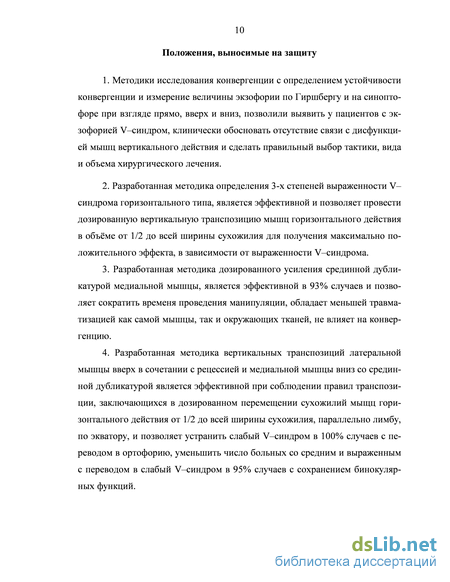 10

Положения, выносимые на защиту

1. Методики исследования конвергенции с определением устойчивости конвергенции и измерение величины экзофории по Гиршбергу и на синоптофоре при взгляде прямо, вверх и вниз, позволили выявить у пациентов с экзофорией V–синдром, клинически обосновать отсутствие связи с дисфункцией мышц вертикального действия и сделать правильный выбор тактики, вида и объема хирургического лечения.

2. Разработанная методика определения 3-х степеней выраженности V–синдрома горизонтального типа, является эффективной и позволяет провести дозированную вертикальную транспозицию мышц горизонтального действия в объёме от 1/2 до всей ширины сухожилия для получения максимально положительного эффекта, в зависимости от выраженности V–синдрома.

3. Разработанная методика дозированного усиления срединной дубликатурой медиальной мышцы, является эффективной в 93% случаев и позволяет сократить временя проведения манипуляции, обладает меньшей травматизацией как самой мышцы, так и окружающих тканей, не влияет на конвергенцию.

4. Разработанная методика вертикальных транспозиций латеральной мышцы вверх в сочетании с рецессией и медиальной мышцы вниз со срединной дубликатурой является эффективной при соблюдении правил транспозиции, заключающихся в дозированном перемещении сухожилий мышц горизонтального действия от 1/2 до всей ширины сухожилия, параллельно лимбу, по экватору, и позволяет устранить слабый V–синдром в 100% случаев с переводом в ортофорию, уменьшить число больных со средним и выраженным с переводом в слабый V–синдром в 95% случаев с сохранением бинокулярных функций.

dsLib.net
библиотека диссертаций